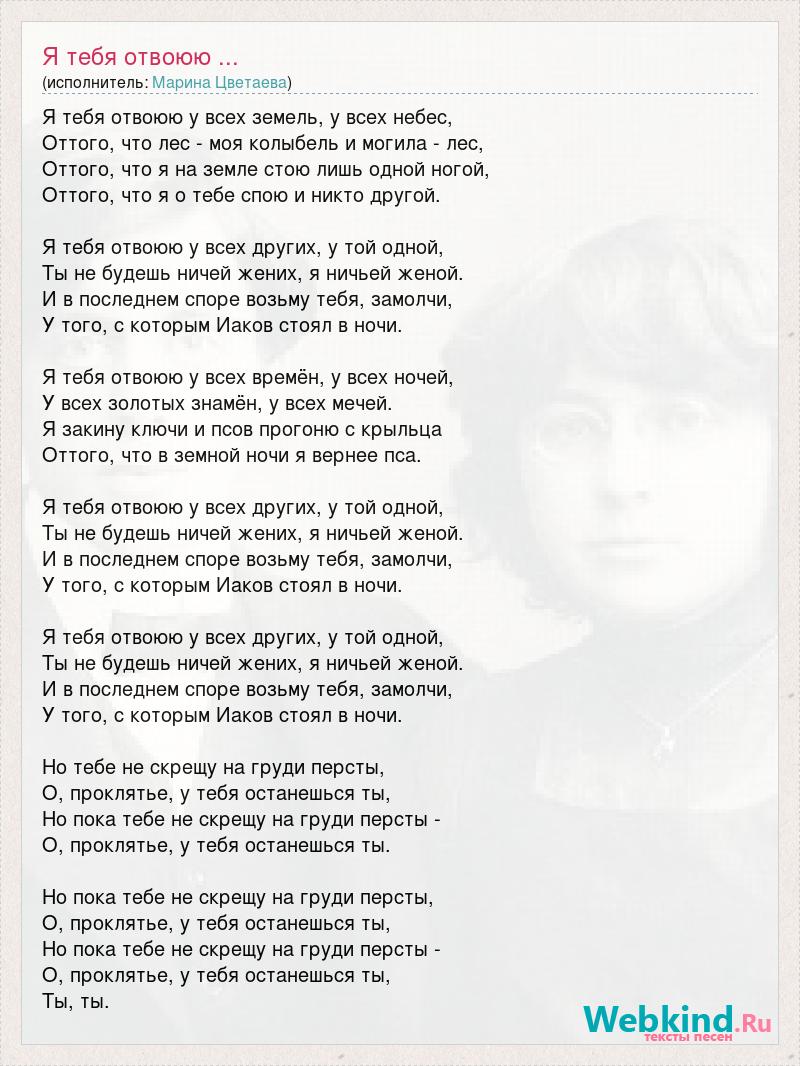 Я тебя отвоюю ...
(исполнитель: Марина Цветаева)

Я тебя отвоюю у всех земель, у всех небес,
Оттого, что лес - моя колыбель и могила - лес,
Оттого, что я на земле стою лишь одной ногой,
Оттого, что я о тебе спою и никто другой.

Я тебя отвоюю у всех других, у той одной,
Ты не будешь ничей жених, я ничьей женой.
И в последнем споре возьму тебя, замолчи,
У того, с которым Иаков стоял в ночи.

Я тебя отвоюю у всех времён, у всех ночей,
У всех золотых знамён, у всех мечей.
Я закину ключи и псов прогоню с крыльца
Оттого, что в земной ночи я вернее пса.

Я тебя отвоюю у всех других, у той одной,
Ты не будешь ничей жених, я ничьей женой.
И в последнем споре возьму тебя, замолчи,
У того, с которым Иаков стоял в ночи.

Я тебя отвоюю у всех других, у той одной,
Ты не будешь ничей жених, я ничьей женой.
И в последнем споре возьму тебя, замолчи,
У того, с которым Иаков стоял в ночи.

Но тебе не скрещу на груди персты,
О, проклятье, у тебя останешься ты,
Но пока тебе не скрещу на груди персты -
О, проклятье, у тебя останешься ты.

Но пока тебе не скрещу на груди персты,
О, проклятье, у тебя останешься ты,
Но пока тебе не скрещу на груди персты -
О, проклятье, у тебя останешься ты,
Ты, ты.

Webkind.Ru
тексты песен